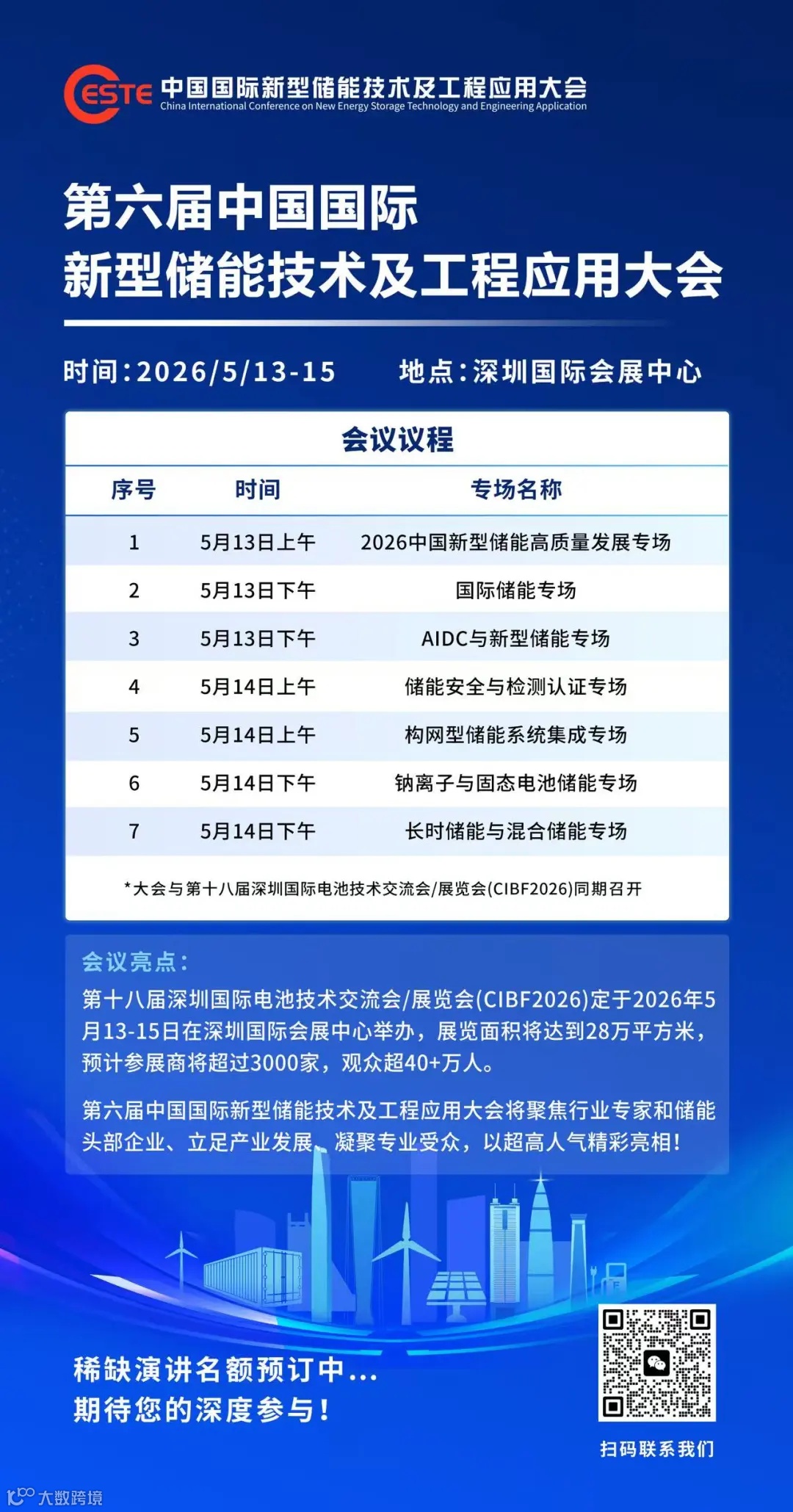 CESTE 中国国际新型储能技术及工程应用大会
China International Conference on New Energy Storage Technology and Engineering Application

第六届中国国际
新型储能技术及工程应用大会

时间:2026/5/13-15 地点:深圳国际会展中心

会议议程

| 序号 | 时间 | 专场名称 |
|---|---|---|
| 1 | 5月13日上午 | 2026中国新型储能高质量发展专场 |
| 2 | 5月13日下午 | 国际储能专场 |
| 3 | 5月13日下午 | AIDC与新型储能专场 |
| 4 | 5月14日上午 | 储能安全与检测认证专场 |
| 5 | 5月14日上午 | 构网型储能系统集成专场 |
| 6 | 5月14日下午 | 钠离子与固态电池储能专场 |
| 7 | 5月14日下午 | 长时储能与混合储能专场 |

*大会与第十八届深圳国际电池技术交流会/展览会(CIBF2026)同期召开

会议亮点:
第十八届深圳国际电池技术交流会/展览会(CIBF2026)定于2026年5月13-15日在深圳国际会展中心举办，展览面积将达到28万平方米，预计参展商将超过3000家，观众超40+万人。

第六届中国国际新型储能技术及工程应用大会将聚焦行业专家和储能头部企业、立足产业发展、凝聚专业受众，以超高人气精彩亮相!

稀缺演讲名额预订中...
期待您的深度参与!

扫码联系我们

大数跨境